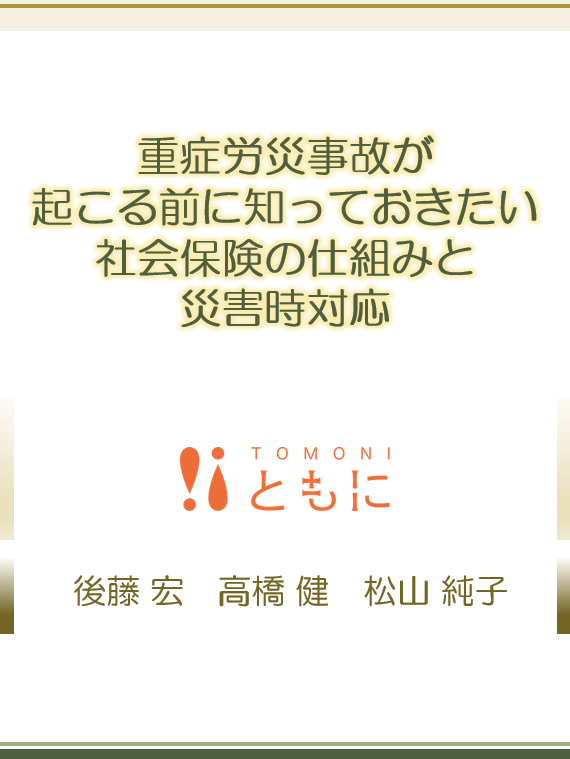 重症労災事故が
起こる前に知っておきたい
社会保険の仕組みと
災害時対応

TOMONI
ともに

後藤 宏　高橋 健　松山 純子